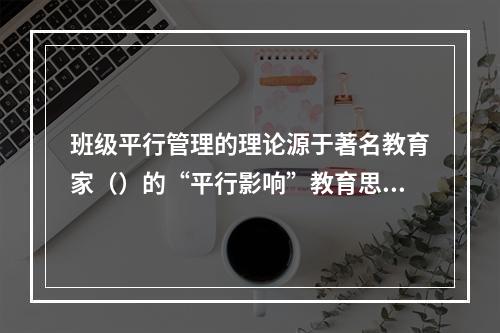 班级平行管理的理论源于著名教育家（）的“平行影响”教育思...